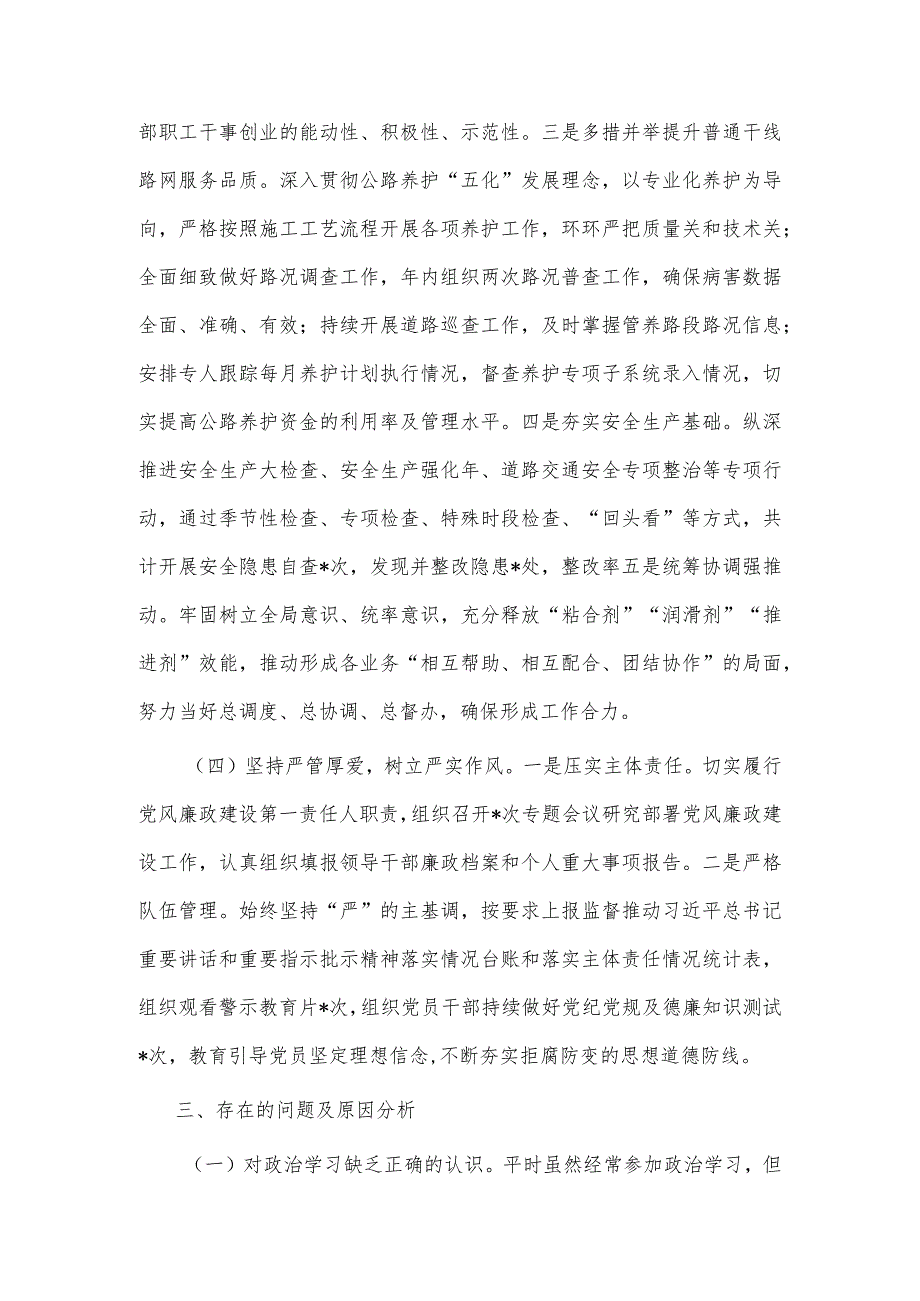 部职工干事创业的能动性、积极性、示范性。三是多措并举提升普通干线路网服务品质。深入贯彻公路养护“五化”发展理念，以专业化养护为导向，严格按照施工工艺流程开展各项养护工作，环环严把质量关和技术关；全面细致做好路况调查工作，年内组织两次路况普查工作，确保病害数据全面、准确、有效；持续开展道路巡查工作，及时掌握管养路段路况信息；安排专人跟踪每月养护计划执行情况，督查养护专项子系统录入情况，切实提高公路养护资金的利用率及管理水平。四是夯实安全生产基础。纵深推进安全生产大检查、安全生产强化年、道路交通安全专项整治等专项行动，通过季节性检查、专项检查、特殊时段检查、“回头看”等方式，共计开展安全隐患自查*次，发现并整改隐患*处，整改率五是统筹协调强推动。牢固树立全局意识、统率意识，充分释放“粘合剂”“润滑剂”“推进剂”效能，推动形成各业务“相互帮助、相互配合、团结协作”的局面，努力当好总调度、总协调、总督办，确保形成工作合力。

（四）坚持严管厚爱，树立严实作风。一是压实主体责任。切实履行党风廉政建设第一责任人职责，组织召开*次专题会议研究部署党风廉政建设工作，认真组织填报领导干部廉政档案和个人重大事项报告。二是严格队伍管理。始终坚持“严”的主基调，按要求上报监督推动习近平总书记重要讲话和重要指示批示精神落实情况台账和落实主体责任情况统计表，组织观看警示教育片*次，组织党员干部持续做好党纪党规及德廉知识测试*次，教育引导党员坚定理想信念，不断夯实拒腐防变的思想道德防线。

三、存在的问题及原因分析

（一）对政治学习缺乏正确的认识。平时虽然经常参加政治学习，但